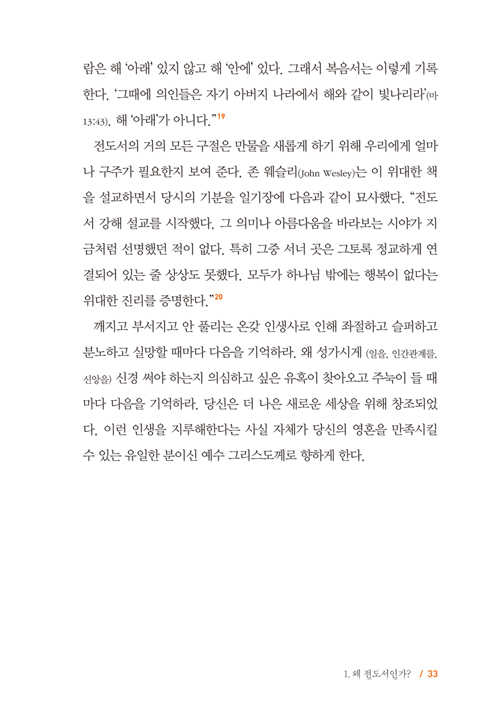 람은 해 '아래' 있지 않고 해 '안에' 있다. 그래서 복음서는 이렇게 기록한다. '그때에 의인들은 자기 아버지 나라에서 해와 같이 빛나리라'(마 13:43). 해 '아래'가 아니다."$^{19}$

전도서의 거의 모든 구절은 만물을 새롭게 하기 위해 우리에게 얼마나 구주가 필요한지 보여 준다. 존 웨슬리(John Wesley)는 이 위대한 책을 설교하면서 당시의 기분을 일기장에 다음과 같이 묘사했다. "전도서 강해 설교를 시작했다. 그 의미나 아름다움을 바라보는 시야가 지금처럼 선명했던 적이 없다. 특히 그중 서너 곳은 그토록 정교하게 연결되어 있는 줄 상상도 못했다. 모두가 하나님 밖에는 행복이 없다는 위대한 진리를 증명한다."$^{20}$

깨지고 부서지고 안 풀리는 온갖 인생사로 인해 좌절하고 슬퍼하고 분노하고 실망할 때마다 다음을 기억하라. 왜 성가시게 (일을, 인간관계를, 신앙을) 신경 써야 하는지 의심하고 싶은 유혹이 찾아오고 주눅이 들 때마다 다음을 기억하라. 당신은 더 나은 새로운 세상을 위해 창조되었다. 이런 인생을 지루해한다는 사실 자체가 당신의 영혼을 만족시킬 수 있는 유일한 분이신 예수 그리스도께로 향하게 한다.

1. 왜 전도서인가? / 33